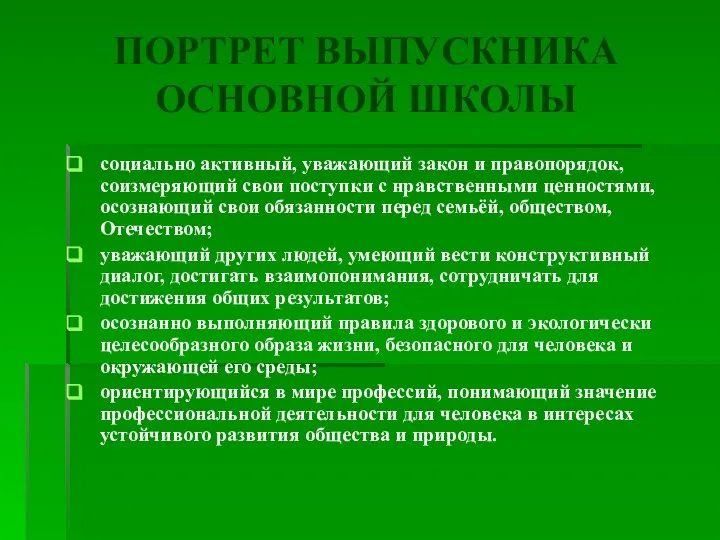 ПОРТРЕТ ВЫПУСКНИКА ОСНОВНОЙ ШКОЛЫ

социально активный, уважающий закон и правопорядок, соизмеряющий свои поступки с нравственными ценностями, осознающий свои обязанности перед семьёй, обществом, Отечеством;

уважающий других людей, умеющий вести конструктивный диалог, достигать взаимопонимания, сотрудничать для достижения общих результатов;

осознанно выполняющий правила здорового и экологически целесообразного образа жизни, безопасного для человека и окружающей его среды;

ориентирующийся в мире профессий, понимающий значение профессиональной деятельности для человека в интересах устойчивого развития общества и природы.